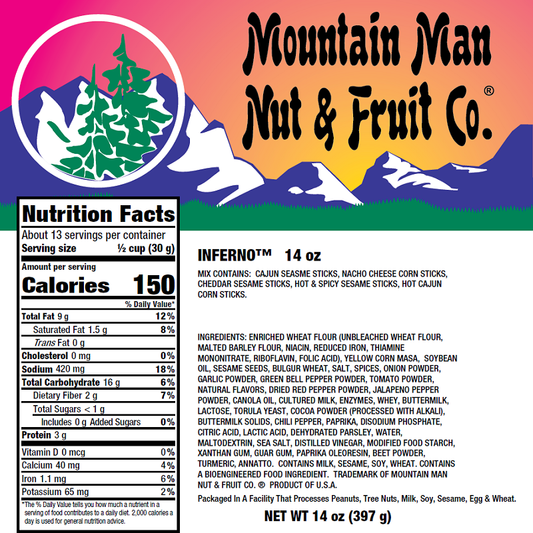 Mountain Man
Nut & Fruit Co.®

Nutrition Facts
About 13 servings per container
Serving size ½ cup (30 g)
Amount per serving
Calories 150
% Daily Value*
Total Fat 9 g 12%
Saturated Fat 1.5 g 8%
Trans Fat 0 g
Cholesterol 0 mg 0%
Sodium 420 mg 18%
Total Carbohydrate 16 g 6%
Dietary Fiber 2 g 7%
Total Sugars < 1 g
Includes 0 g Added Sugars 0%
Protein 3 g
Vitamin D 0 mcg 0%
Calcium 40 mg 4%
Iron 1.1 mg 6%
Potassium 65 mg 2%
*The % Daily Value tells you how much a nutrient in a serving of food contributes to a daily diet. 2,000 calories a day is used for general nutrition advice.

INFERNO™ 14 oz

MIX CONTAINS: CAJUN SEASME STICKS, NACHO CHEESE CORN STICKS, CHEDDAR SESAME STICKS, HOT & SPICY SESAME STICKS, HOT CAJUN CORN STICKS.

INGREDIENTS: ENRICHED WHEAT FLOUR (UNBLEACHED WHEAT FLOUR, MALTED BARLEY FLOUR, NIACIN, REDUCED IRON, THIAMINE MONONITRATE, RIBOFLAVIN, FOLIC ACID), YELLOW CORN MASA, SOYBEAN OIL, SESAME SEEDS, BULGUR WHEAT, SALT, SPICES, ONION POWDER, GARLIC POWDER, GREEN BELL PEPPER POWDER, TOMATO POWDER, NATURAL FLAVORS, DRIED RED PEPPER POWDER, JALAPENO PEPPER POWDER, CANOLA OIL, CULTURED MILK, ENZYMES, WHEY, BUTTERMILK, LACTOSE, TORULA YEAST, COCOA POWDER (PROCESSED WITH ALKALI), BUTTERMILK SOLIDS, CHILI PEPPER, PAPRIKA, DISODIUM PHOSPHATE, CITRIC ACID, LACTIC ACID, DEHYDRATED PARSLEY, WATER, MALTODEXTRIN, SEA SALT, DISTILLED VINEGAR, MODIFIED FOOD STARCH, XANTHAN GUM, GUAR GUM, PAPRIKA OLEORESIN, BEET POWDER, TURMERIC, ANNATTO. CONTAINS MILK, SESAME, SOY, WHEAT. CONTAINS A BIOENGINEERED FOOD INGREDIENT. TRADEMARK OF MOUNTAIN MAN NUT & FRUIT CO. ® PRODUCT OF U.S.A.

Packaged In A Facility That Processes Peanuts, Tree Nuts, Milk, Soy, Sesame, Egg & Wheat.

NET WT 14 oz (397 g)